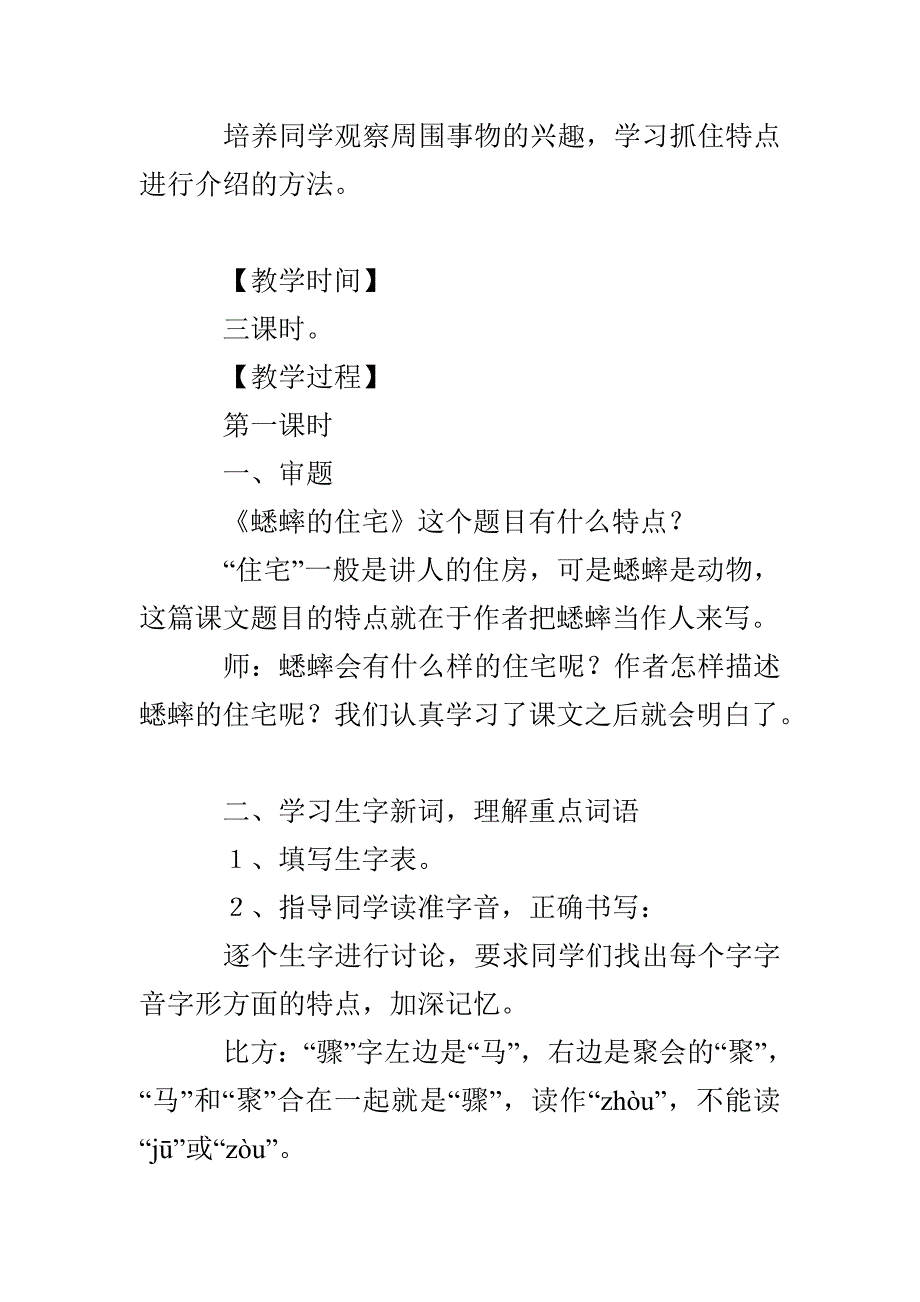 培养同学观察周围事物的兴趣，学习抓住特点进行介绍的方法。

【教学时间】

三课时。

【教学过程】

第一课时

一、审题

《蟋蟀的住宅》这个题目有什么特点？

“住宅”一般是讲人的住房，可是蟋蟀是动物，这篇课文题目的特点就在于作者把蟋蟀当作人来写。

师：蟋蟀会有什么样的住宅呢？作者怎样描述蟋蟀的住宅呢？我们认真学习了课文之后就会明白了。

二、学习生字新词，理解重点词语

１、填写生字表。

２、指导同学读准字音，正确书写：

逐个生字进行讨论，要求同学们找出每个字字音字形方面的特点，加深记忆。

比方：“骤”字左边是“马”，右边是聚会的“聚”，“马”和“聚”合在一起就是“骤”，读作“zhòu”，不能读“jū”或“zòu”。